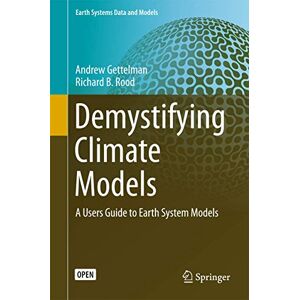 Earth Systems Data and Models

Andrew Gettelman
Richard B. Rood

Demystifying Climate Models

A Users Guide to Earth System Models

OPEN

Springer